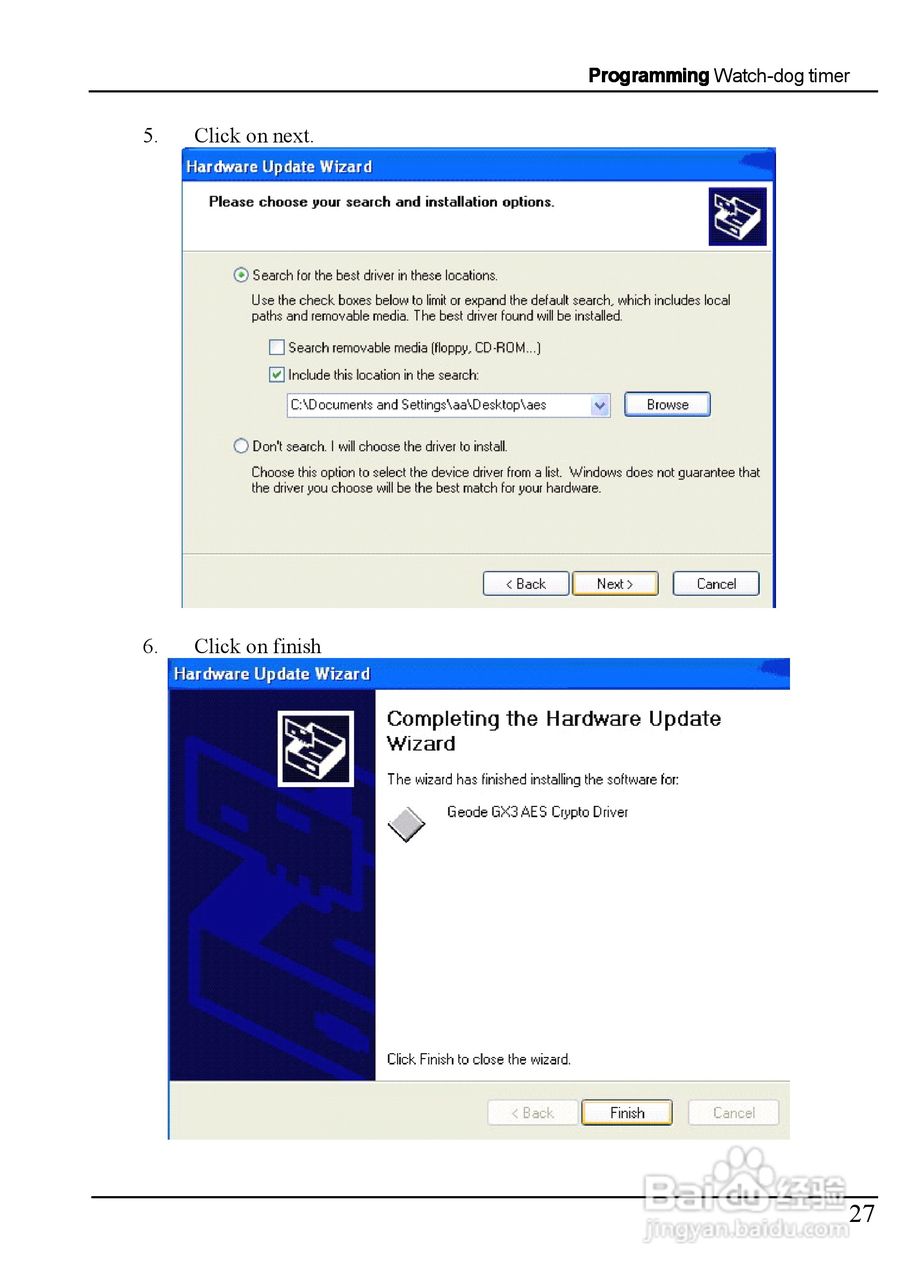 Programming Watch-dog timer

5. Click on next.

Hardware Update Wizard

Please choose your search and installation options.

Search for the best driver in these locations.

Use the check boxes below to limit or expand the default search, which includes local paths and removable media. The best driver found will be installed.

☐ Search removable media (floppy, CD-ROM...)

☑ Include this location in the search:

C:\Documents and Settings\aa\Desktop\aes

Browse

Don't search. I will choose the driver to install.

Choose this option to select the device driver from a list. Windows does not guarantee that the driver you choose will be the best match for your hardware.

< Back Next > Cancel

6. Click on finish

Hardware Update Wizard

Completing the Hardware Update Wizard

The wizard has finished installing the software for:

Geode GX3 AES Crypto Driver

Click Finish to close the wizard.

< Back Finish Cancel

27

Baidu经验
jingyan.baidu.com